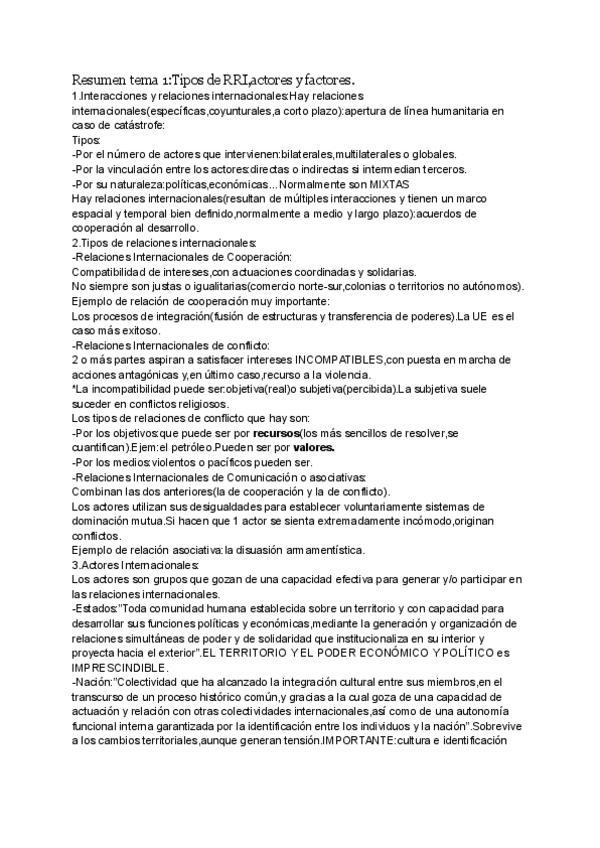 Resumen tema 1:Tipos de RRI,actores y factores.
1.Interacciones y relaciones internacionales:Hay relaciones internacionales(específicas,coyunturales,a corto plazo):apertura de línea humanitaria en caso de catástrofe:
Tipos:
-Por el número de actores que intervienen:bilaterales,multilaterales o globales.
-Por la vinculación entre los actores:directas o indirectas si intermedian terceros.
-Por su naturaleza:políticas,económicas...Normalmente son MIXTAS
Hay relaciones internacionales(resultan de múltiples interacciones y tienen un marco espacial y temporal bien definido,normalmente a medio y largo plazo):acuerdos de cooperación al desarrollo.
2.Tipos de relaciones internacionales:
-Relaciones Internacionales de Cooperación:
Compatibilidad de intereses,con actuaciones coordinadas y solidarias.
No siempre son justas o igualitarias(comercio norte-sur,colonias o territorios no autónomos).
Ejemplo de relación de cooperación muy importante:
Los procesos de integración(fusión de estructuras y transferencia de poderes).La UE es el caso más exitoso.
-Relaciones Internacionales de conflicto:
2 o más partes aspiran a satisfacer intereses INCOMPATIBLES,con puesta en marcha de acciones antagónicas y,en último caso,recurso a la violencia.
*La incompatibilidad puede ser:objetiva(real)o subjetiva(percibida).La subjetiva suele suceder en conflictos religiosos.
Los tipos de relaciones de conflicto que hay son:
-Por los objetivos:que puede ser por recursos(los más sencillos de resolver,se cuantifican).Ejem:el petróleo.Pueden ser por valores.
-Por los medios:violentos o pacíficos pueden ser.
-Relaciones Internacionales de Comunicación o asociativas:
Combinan las dos anteriores(la de cooperación y la de conflicto).
Los actores utilizan sus desigualdades para establecer voluntariamente sistemas de dominación mutua.Si hacen que 1 actor se sienta extremadamente incómodo,originan conflictos.
Ejemplo de relación asociativa:la disuasión armamentística.
3.Actores Internacionales:
Los actores son grupos que gozan de una capacidad efectiva para generar y/o participar en las relaciones internacionales.
-Estados:"Toda comunidad humana establecida sobre un territorio y con capacidad para desarrollar sus funciones políticas y económicas,mediante la generación y organización de relaciones simultáneas de poder y de solidaridad que institucionaliza en su interior y proyecta hacia el exterior".EL TERRITORIO Y EL PODER ECONÓMICO Y POLÍTICO es IMPRESCINDIBLE.
-Nación:"Colectividad que ha alcanzado la integración cultural entre sus miembros,en el transcurso de un proceso histórico común,y gracias a la cual goza de una capacidad de actuación y relación con otras colectividades internacionales,así como de una autonomía funcional interna garantizada por la identificación entre los individuos y la nación".Sobrevive a los cambios territoriales,aunque generan tensión.IMPORTANTE:cultura e identificación